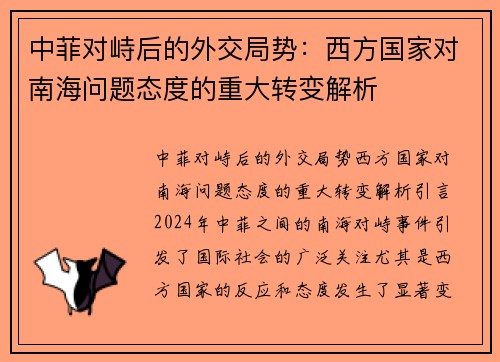 中菲对峙后的外交局势：西方国家对南海问题态度的重大转变解析

中菲对峙后的外交局势西方国家对南海问题态度的重大转变解析引言2024年中菲之间的南海对峙事件引发了国际社会的广泛关注尤其是西方国家的反应和态度发生了显著变